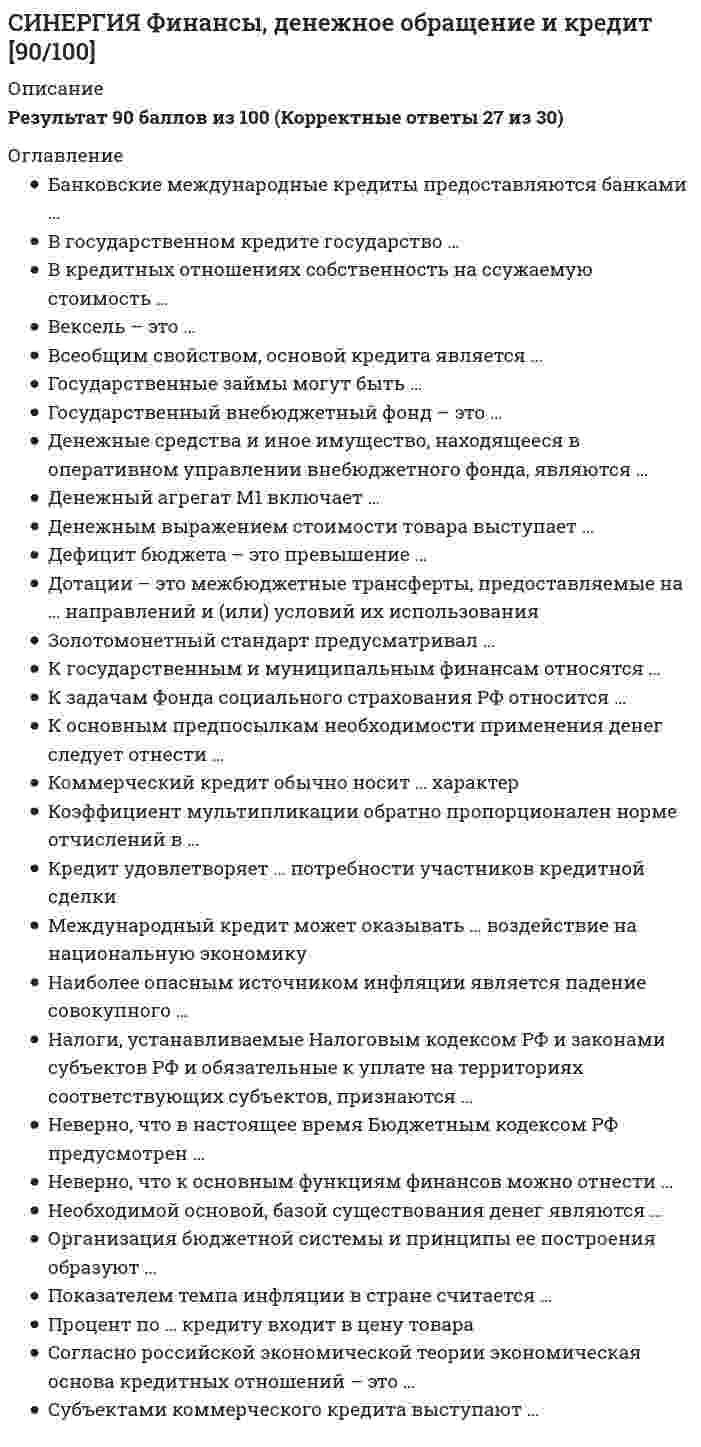 СИНЕРГИЯ Финансы, денежное обращение и кредит [90/100]

Описание

Результат 90 баллов из 100 (Корректные ответы 27 из 30)

Оглавление

• Банковские международные кредиты предоставляются банками ...
• В государственном кредите государство ...
• В кредитных отношениях собственность на ссужаемую стоимость ...
• Вексель – это ...
• Всеобщим свойством, основой кредита является ...
• Государственные займы могут быть ...
• Государственный внебюджетный фонд – это ...
• Денежные средства и иное имущество, находящееся в оперативном управлении внебюджетного фонда, являются ...
• Денежный агрегат М1 включает ...
• Денежным выражением стоимости товара выступает ...
• Дефицит бюджета – это превышение ...
• Дотации – это межбюджетные трансферты, предоставляемые на ... направлений и (или) условий их использования
• Золотомонетный стандарт предусматривал ...
• К государственным и муниципальным финансам относятся ...
• К задачам Фонда социального страхования РФ относится ...
• К основным предпосылкам необходимости применения денег следует отнести ...
• Коммерческий кредит обычно носит ... характер
• Коэффициент мультипликации обратно пропорционален норме отчислений в ...
• Кредит удовлетворяет ... потребности участников кредитной сделки
• Международный кредит может оказывать ... воздействие на национальную экономику
• Наиболее опасным источником инфляции является падение совокупного ...
• Налоги, устанавливаемые Налоговым кодексом РФ и законами субъектов РФ и обязательные к уплате на территориях соответствующих субъектов, признаются ...
• Неверно, что в настоящее время Бюджетным кодексом РФ предусмотрен ...
• Неверно, что к основным функциям финансов можно отнести ...
• Необходимой основой, базой существования денег являются ...
• Организация бюджетной системы и принципы ее построения образуют ...
• Показателем темпа инфляции в стране считается ...
• Процент по ... кредиту входит в цену товара
• Согласно российской экономической теории экономическая основа кредитных отношений – это ...
• Субъектами коммерческого кредита выступают ...